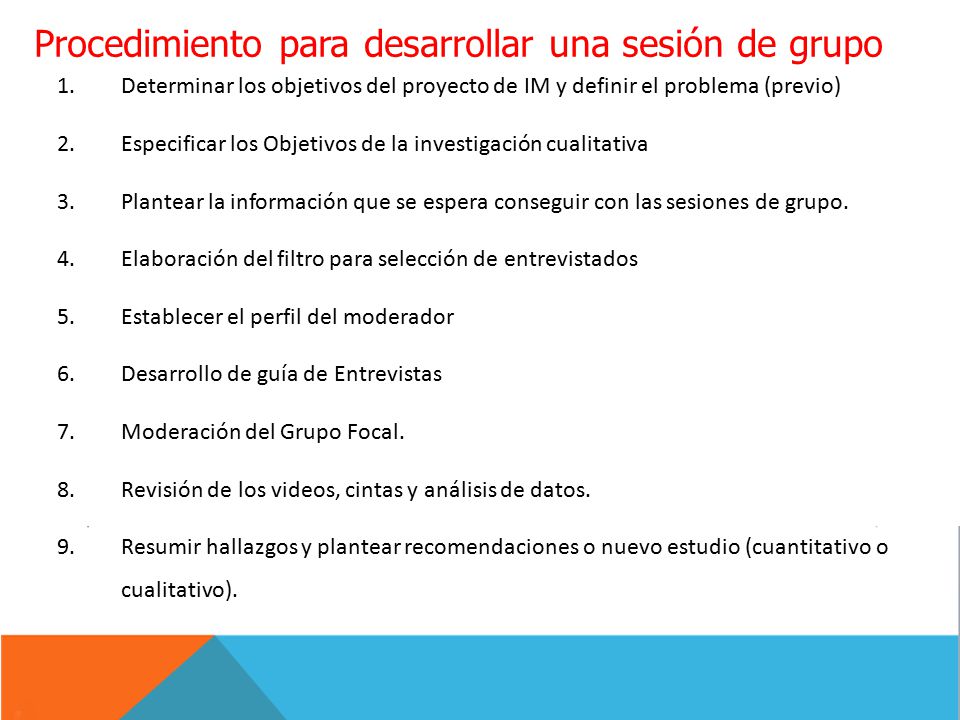 Procedimiento para desarrollar una sesión de grupo

1. Determinar los objetivos del proyecto de IM y definir el problema (previo)

2. Especificar los Objetivos de la investigación cualitativa

3. Plantear la información que se espera conseguir con las sesiones de grupo.

4. Elaboración del filtro para selección de entrevistados

5. Establecer el perfil del moderador

6. Desarrollo de guía de Entrevistas

7. Moderación del Grupo Focal.

8. Revisión de los videos, cintas y análisis de datos.

9. Resumir hallazgos y plantear recomendaciones o nuevo estudio (cuantitativo o cualitativo).